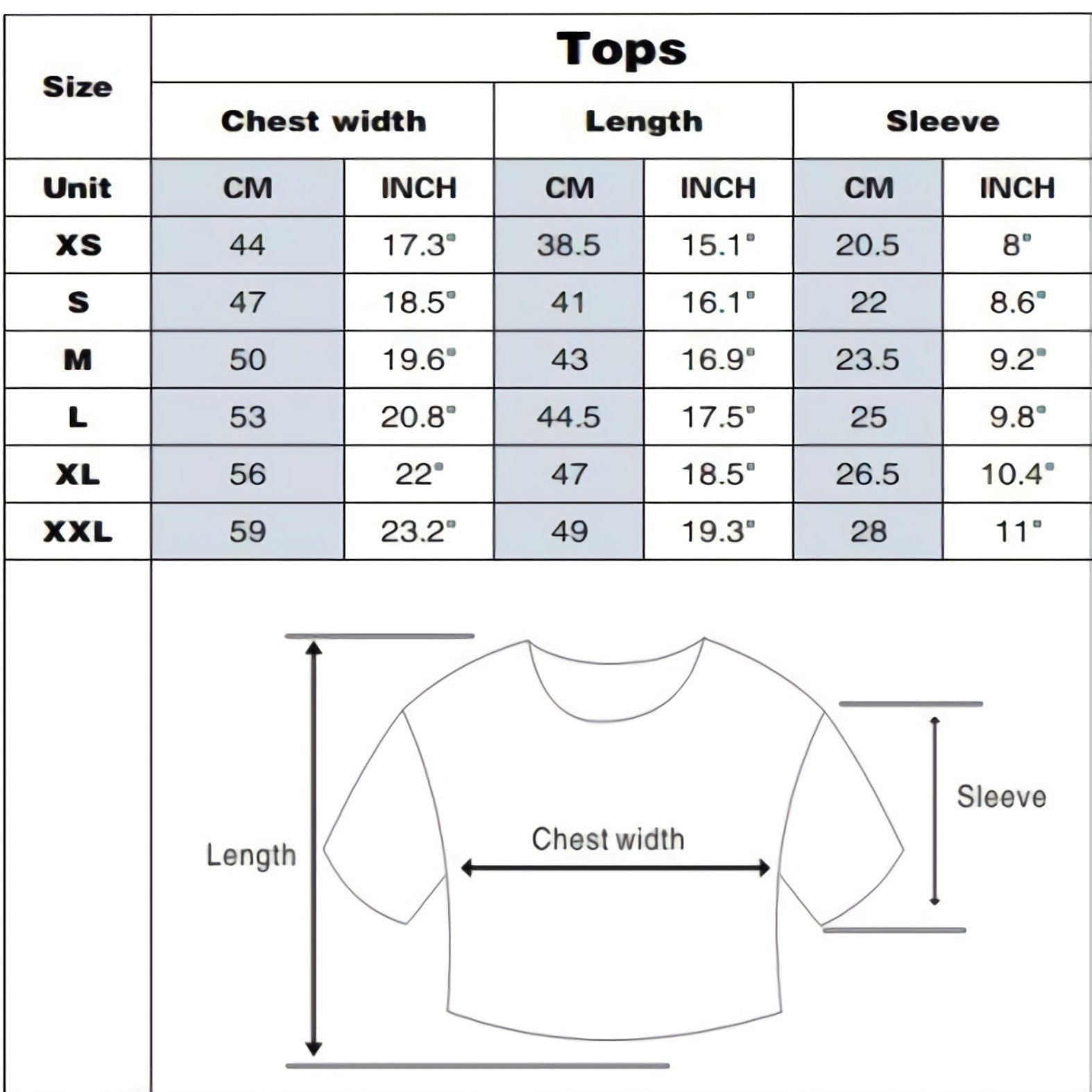 | Size | Tops | | | | | |
|---|---|---|---|---|---|---|
| | Chest width | | Length | | Sleeve | |
| Unit | CM | INCH | CM | INCH | CM | INCH |
| XS | 44 | 17.3" | 38.5 | 15.1" | 20.5 | 8" |
| S | 47 | 18.5" | 41 | 16.1" | 22 | 8.6" |
| M | 50 | 19.6" | 43 | 16.9" | 23.5 | 9.2" |
| L | 53 | 20.8" | 44.5 | 17.5" | 25 | 9.8" |
| XL | 56 | 22" | 47 | 18.5" | 26.5 | 10.4" |
| XXL | 59 | 23.2" | 49 | 19.3" | 28 | 11" |

Length

Chest width

Sleeve